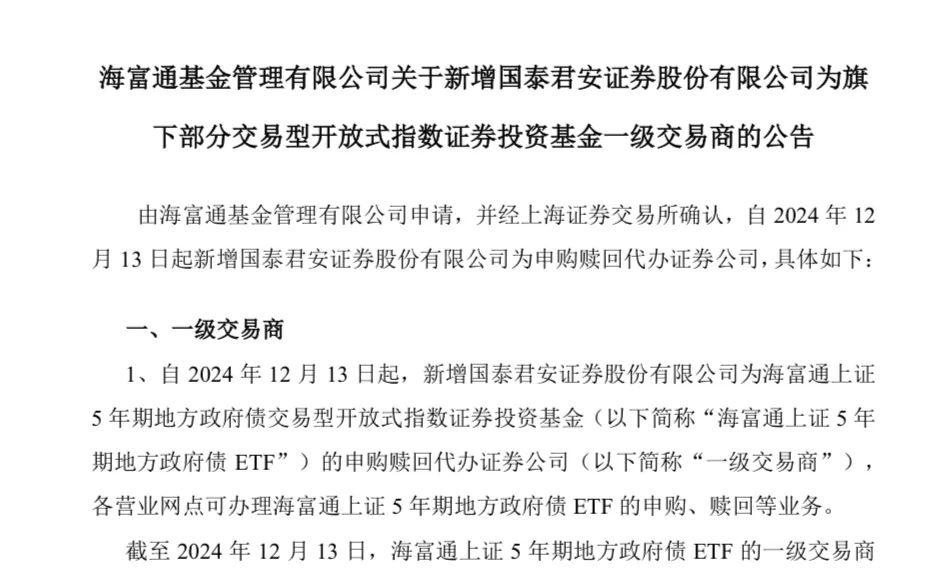 海富通基金管理有限公司关于新增国泰君安证券股份有限公司为旗下部分交易型开放式指数证券投资基金一级交易商的公告

由海富通基金管理有限公司申请，并经上海证券交易所确认，自2024年12月13日起新增国泰君安证券股份有限公司为申购赎回代办证券公司，具体如下：

一、一级交易商

1、自2024年12月13日起，新增国泰君安证券股份有限公司为海富通上证5年期地方政府债交易型开放式指数证券投资基金（以下简称“海富通上证5年期地方政府债ETF”）的申购赎回代办证券公司（以下简称“一级交易商”），各营业网点可办理海富通上证5年期地方政府债ETF的申购、赎回等业务。

截至2024年12月13日，海富通上证5年期地方政府债ETF的一级交易商